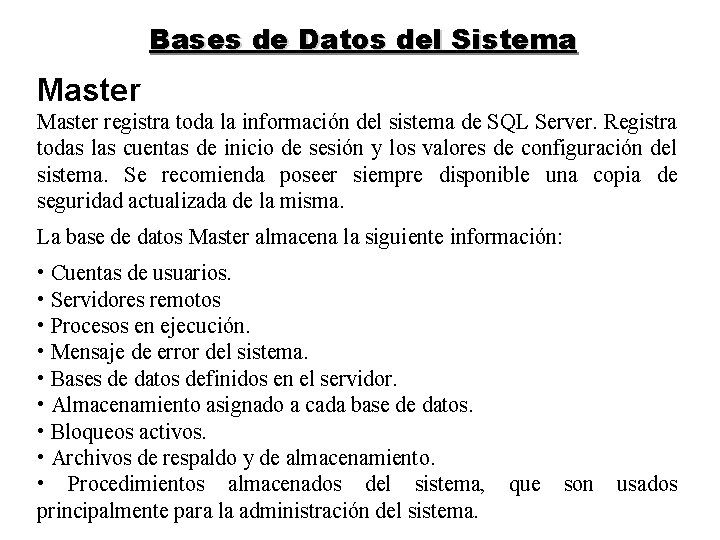 Bases de Datos del Sistema

Master

Master registra toda la información del sistema de SQL Server. Registra todas las cuentas de inicio de sesión y los valores de configuración del sistema. Se recomienda poseer siempre disponible una copia de seguridad actualizada de la misma.

La base de datos Master almacena la siguiente información:

• Cuentas de usuarios.
• Servidores remotos
• Procesos en ejecución.
• Mensaje de error del sistema.
• Bases de datos definidos en el servidor.
• Almacenamiento asignado a cada base de datos.
• Bloqueos activos.
• Archivos de respaldo y de almacenamiento.
• Procedimientos almacenados del sistema, que son usados principalmente para la administración del sistema.